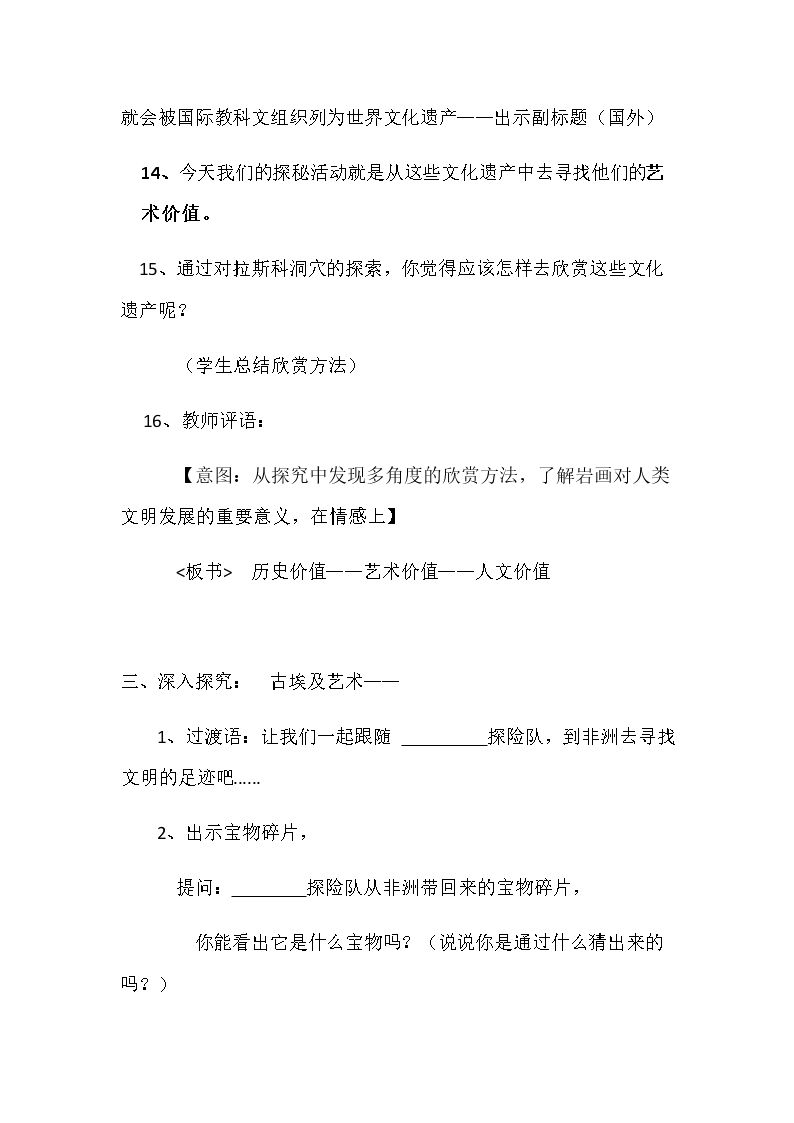 就会被国际教科文组织列为世界文化遗产——出示副标题（国外）

14、今天我们的探秘活动就是从这些文化遗产中去寻找他们的艺术价值。

15、通过对拉斯科洞穴的探索，你觉得应该怎样去欣赏这些文化遗产呢？

（学生总结欣赏方法）

16、教师评语：

【意图：从探究中发现多角度的欣赏方法，了解岩画对人类文明发展的重要意义，在情感上】

<板书> 历史价值——艺术价值——人文价值

三、深入探究： 古埃及艺术——

1、过渡语：让我们一起跟随____探险队，到非洲去寻找文明的足迹吧……

2、出示宝物碎片，

提问：____探险队从非洲带回来的宝物碎片，

你能看出它是什么宝物吗？（说说你是通过什么猜出来的吗？）